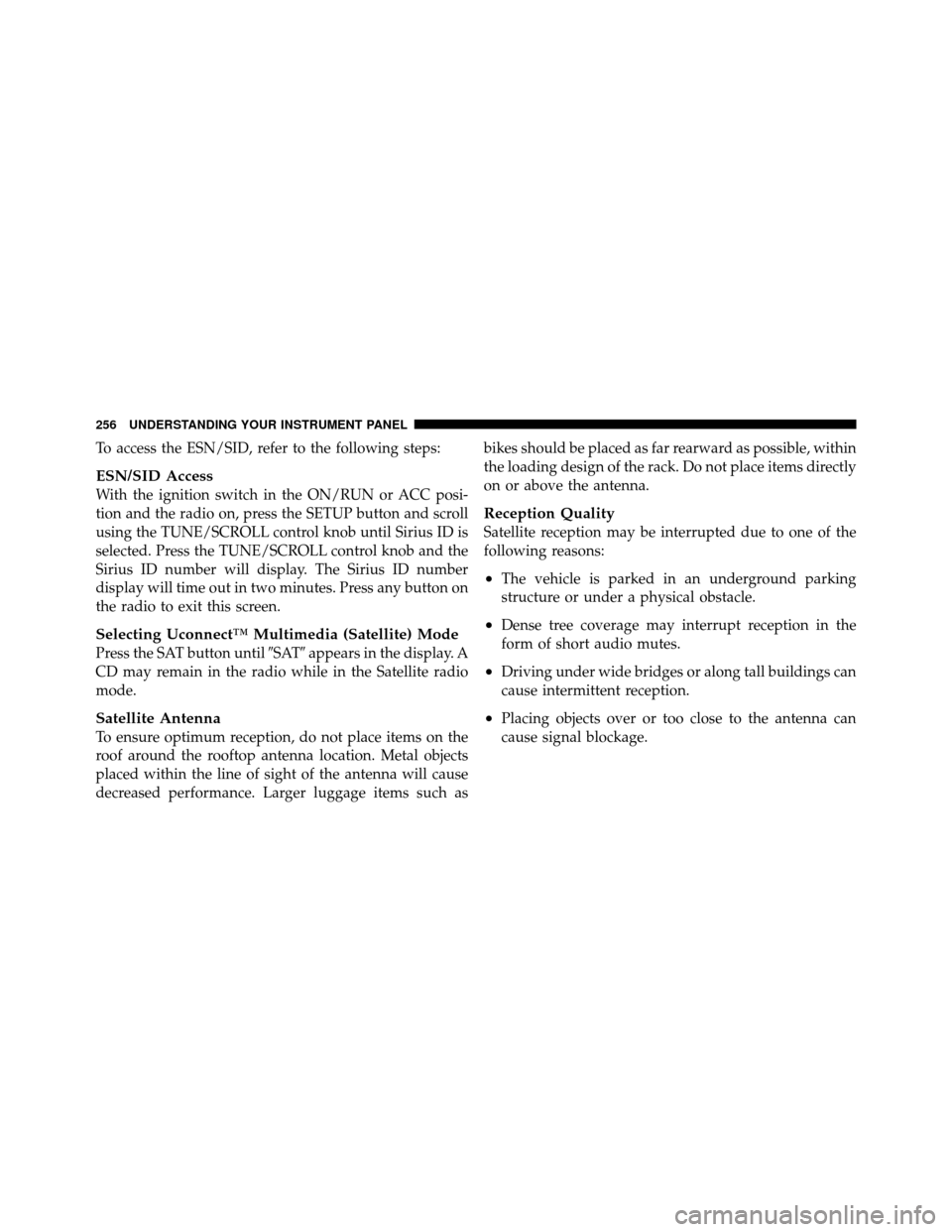 256 UNDERSTANDING YOUR INSTRUMENT PANEL

To access the ESN/SID, refer to the following steps:

ESN/SID Access
With the ignition switch in the ON/RUN or ACC position and the radio on, press the SETUP button and scroll using the TUNE/SCROLL control knob until Sirius ID is selected. Press the TUNE/SCROLL control knob and the Sirius ID number will display. The Sirius ID number display will time out in two minutes. Press any button on the radio to exit this screen.

Selecting Uconnect™ Multimedia (Satellite) Mode
Press the SAT button until ″SAT″ appears in the display. A CD may remain in the radio while in the Satellite radio mode.

Satellite Antenna
To ensure optimum reception, do not place items on the roof around the rooftop antenna location. Metal objects placed within the line of sight of the antenna will cause decreased performance. Larger luggage items such as bikes should be placed as far rearward as possible, within the loading design of the rack. Do not place items directly on or above the antenna.

Reception Quality
Satellite reception may be interrupted due to one of the following reasons:

• The vehicle is parked in an underground parking structure or under a physical obstacle.

• Dense tree coverage may interrupt reception in the form of short audio mutes.

• Driving under wide bridges or along tall buildings can cause intermittent reception.

• Placing objects over or too close to the antenna can cause signal blockage.

carmanualsonline.info